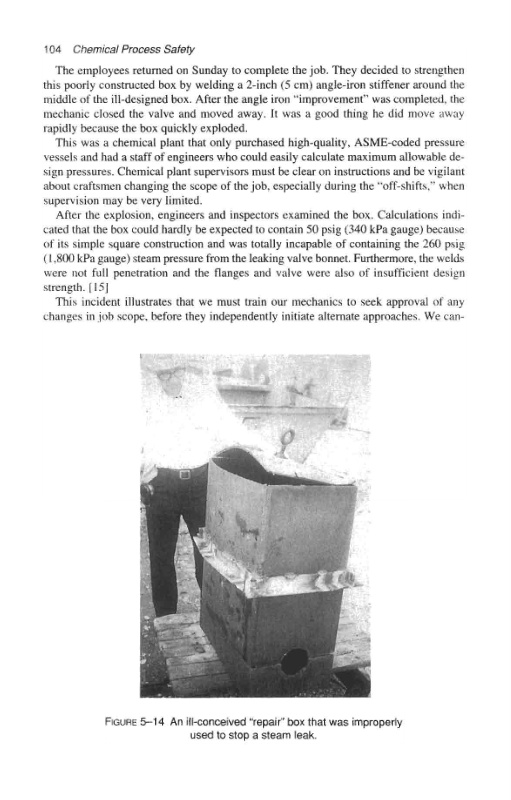 104 Chemical Process Safety

The employees returned on Sunday to complete the job. They decided to strengthen this poorly constructed box by welding a 2-inch (5 cm) angle-iron stiffener around the middle of the ill-designed box. After the angle iron "improvement" was completed, the mechanic closed the valve and moved away. It was a good thing he did move away rapidly because the box quickly exploded.

This was a chemical plant that only purchased high-quality, ASME-coded pressure vessels and had a staff of engineers who could easily calculate maximum allowable design pressures. Chemical plant supervisors must be clear on instructions and be vigilant about craftsmen changing the scope of the job, especially during the "off-shifts," when supervision may be very limited.

After the explosion, engineers and inspectors examined the box. Calculations indicated that the box could hardly be expected to contain 50 psig (340 kPa gauge) because of its simple square construction and was totally incapable of containing the 260 psig (1,800 kPa gauge) steam pressure from the leaking valve bonnet. Furthermore, the welds were not full penetration and the flanges and valve were also of insufficient design strength. [15]

This incident illustrates that we must train our mechanics to seek approval of any changes in job scope, before they independently initiate alternate approaches. We can-

FIGURE 5–14 An ill-conceived "repair" box that was improperly used to stop a steam leak.